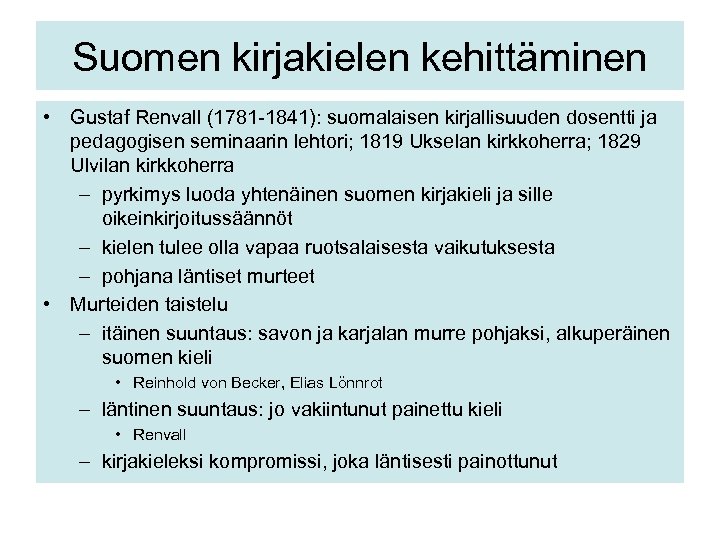 Suomen kirjakielen kehittäminen

• Gustaf Renvall (1781-1841): suomalaisen kirjallisuuden dosentti ja pedagogisen seminaarin lehtori; 1819 Ukselan kirkkoherra; 1829 Ulvilan kirkkoherra
– pyrkimys luoda yhtenäinen suomen kirjakieli ja sille oikeinkirjoitussäännöt
– kielen tulee olla vapaa ruotsalaisesta vaikutuksesta
– pohjana läntiset murteet
• Murteiden taistelu
– itäinen suuntaus: savon ja karjalan murre pohjaksi, alkuperäinen suomen kieli
• Reinhold von Becker, Elias Lönnrot
– läntinen suuntaus: jo vakiintunut painettu kieli
• Renvall
– kirjakieleksi kompromissi, joka läntisesti painottunut